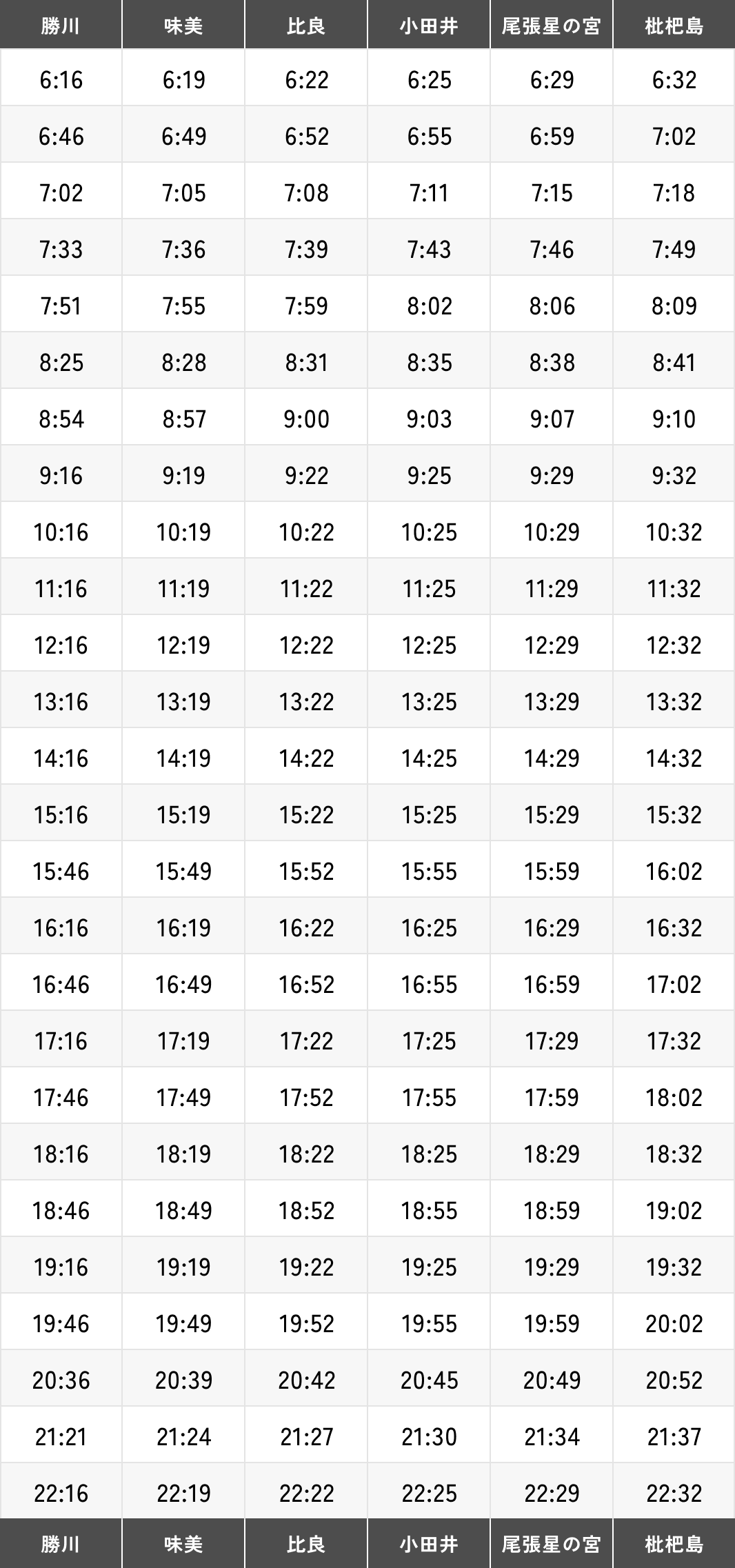 | 勝川 | 味美 | 比良 | 小田井 | 尾張星の宮 | 枇杷島 |
|---|---|---|---|---|---|
| 6:16 | 6:19 | 6:22 | 6:25 | 6:29 | 6:32 |
| 6:46 | 6:49 | 6:52 | 6:55 | 6:59 | 7:02 |
| 7:02 | 7:05 | 7:08 | 7:11 | 7:15 | 7:18 |
| 7:33 | 7:36 | 7:39 | 7:43 | 7:46 | 7:49 |
| 7:51 | 7:55 | 7:59 | 8:02 | 8:06 | 8:09 |
| 8:25 | 8:28 | 8:31 | 8:35 | 8:38 | 8:41 |
| 8:54 | 8:57 | 9:00 | 9:03 | 9:07 | 9:10 |
| 9:16 | 9:19 | 9:22 | 9:25 | 9:29 | 9:32 |
| 10:16 | 10:19 | 10:22 | 10:25 | 10:29 | 10:32 |
| 11:16 | 11:19 | 11:22 | 11:25 | 11:29 | 11:32 |
| 12:16 | 12:19 | 12:22 | 12:25 | 12:29 | 12:32 |
| 13:16 | 13:19 | 13:22 | 13:25 | 13:29 | 13:32 |
| 14:16 | 14:19 | 14:22 | 14:25 | 14:29 | 14:32 |
| 15:16 | 15:19 | 15:22 | 15:25 | 15:29 | 15:32 |
| 15:46 | 15:49 | 15:52 | 15:55 | 15:59 | 16:02 |
| 16:16 | 16:19 | 16:22 | 16:25 | 16:29 | 16:32 |
| 16:46 | 16:49 | 16:52 | 16:55 | 16:59 | 17:02 |
| 17:16 | 17:19 | 17:22 | 17:25 | 17:29 | 17:32 |
| 17:46 | 17:49 | 17:52 | 17:55 | 17:59 | 18:02 |
| 18:16 | 18:19 | 18:22 | 18:25 | 18:29 | 18:32 |
| 18:46 | 18:49 | 18:52 | 18:55 | 18:59 | 19:02 |
| 19:16 | 19:19 | 19:22 | 19:25 | 19:29 | 19:32 |
| 19:46 | 19:49 | 19:52 | 19:55 | 19:59 | 20:02 |
| 20:36 | 20:39 | 20:42 | 20:45 | 20:49 | 20:52 |
| 21:21 | 21:24 | 21:27 | 21:30 | 21:34 | 21:37 |
| 22:16 | 22:19 | 22:22 | 22:25 | 22:29 | 22:32 |
| 勝川 | 味美 | 比良 | 小田井 | 尾張星の宮 | 枇杷島 |